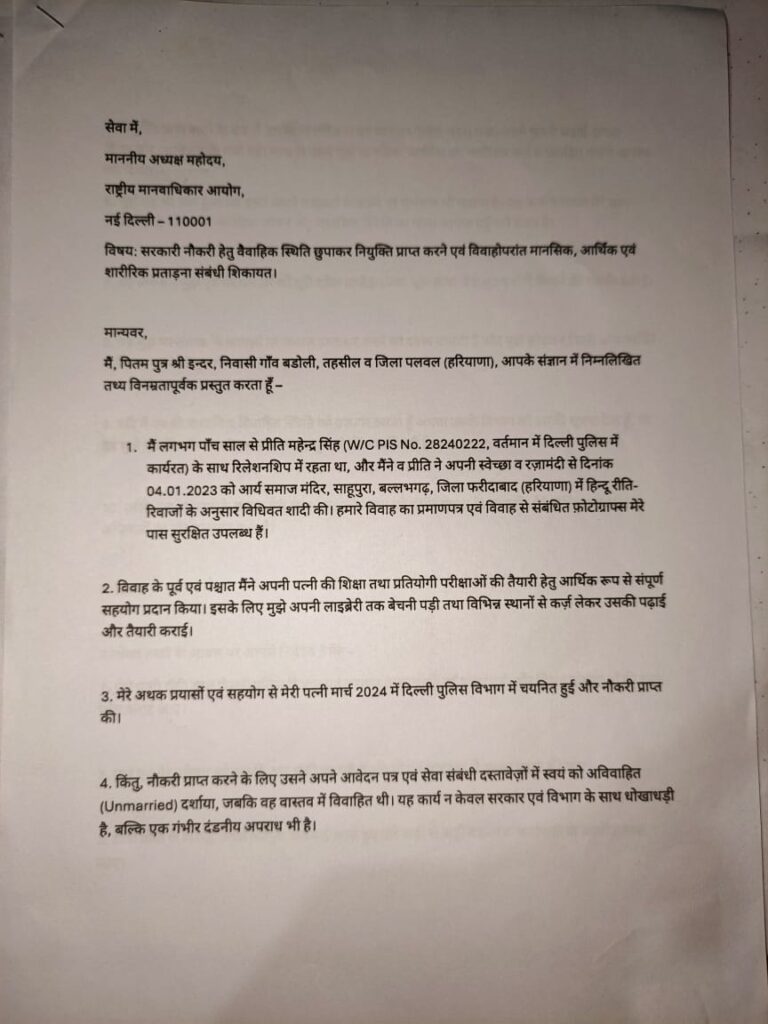 सेवा में,

माननीय अध्यक्ष महोदय,

राष्ट्रीय मानवाधिकार आयोग,

नई दिल्ली – 110001

विषय: सरकारी नौकरी हेतु वैवाहिक स्थिति छुपाकर नियुक्ति प्राप्त करने एवं विवाहोपरांत मानसिक, आर्थिक एवं शारीरिक प्रताड़ना संबंधी शिकायत।

मान्यवर,

मैं, पितम पुत्र श्री इन्दर, निवासी गाँव बडोली, तहसील व जिला पलवल (हरियाणा), आपके संज्ञान में निम्नलिखित तथ्य विनम्रतापूर्वक प्रस्तुत करता हूँ –

1. मैं लगभग पाँच साल से प्रीति महेन्द्र सिंह (W/C PIS No. 28240222, वर्तमान में दिल्ली पुलिस में कार्यरत) के साथ रिलेशनशिप में रहता था, और मैंने व प्रीति ने अपनी स्वेच्छा व रज़ामंदी से दिनांक 04.01.2023 को आर्य समाज मंदिर, साहूपुरा, बल्लभगढ़, जिला फरीदाबाद (हरियाणा) में हिन्दू रीति-रिवाजों के अनुसार विधिवत शादी की। हमारे विवाह का प्रमाणपत्र एवं विवाह से संबंधित फ़ोटोग्राफ्स मेरे पास सुरक्षित उपलब्ध हैं।

2. विवाह के पूर्व एवं पश्चात मैंने अपनी पत्नी की शिक्षा तथा प्रतियोगी परीक्षाओं की तैयारी हेतु आर्थिक रूप से संपूर्ण सहयोग प्रदान किया। इसके लिए मुझे अपनी लाइब्रेरी तक बेचनी पड़ी तथा विभिन्न स्थानों से कर्ज़ लेकर उसकी पढ़ाई और तैयारी कराई।

3. मेरे अथक प्रयासों एवं सहयोग से मेरी पत्नी मार्च 2024 में दिल्ली पुलिस विभाग में चयनित हुई और नौकरी प्राप्त की।

4. किंतु, नौकरी प्राप्त करने के लिए उसने अपने आवेदन पत्र एवं सेवा संबंधी दस्तावेज़ों में स्वयं को अविवाहित (Unmarried) दर्शाया, जबकि वह वास्तव में विवाहित थी। यह कार्य न केवल सरकार एवं विभाग के साथ धोखाधड़ी है, बल्कि एक गंभीर दंडनीय अपराध भी है।